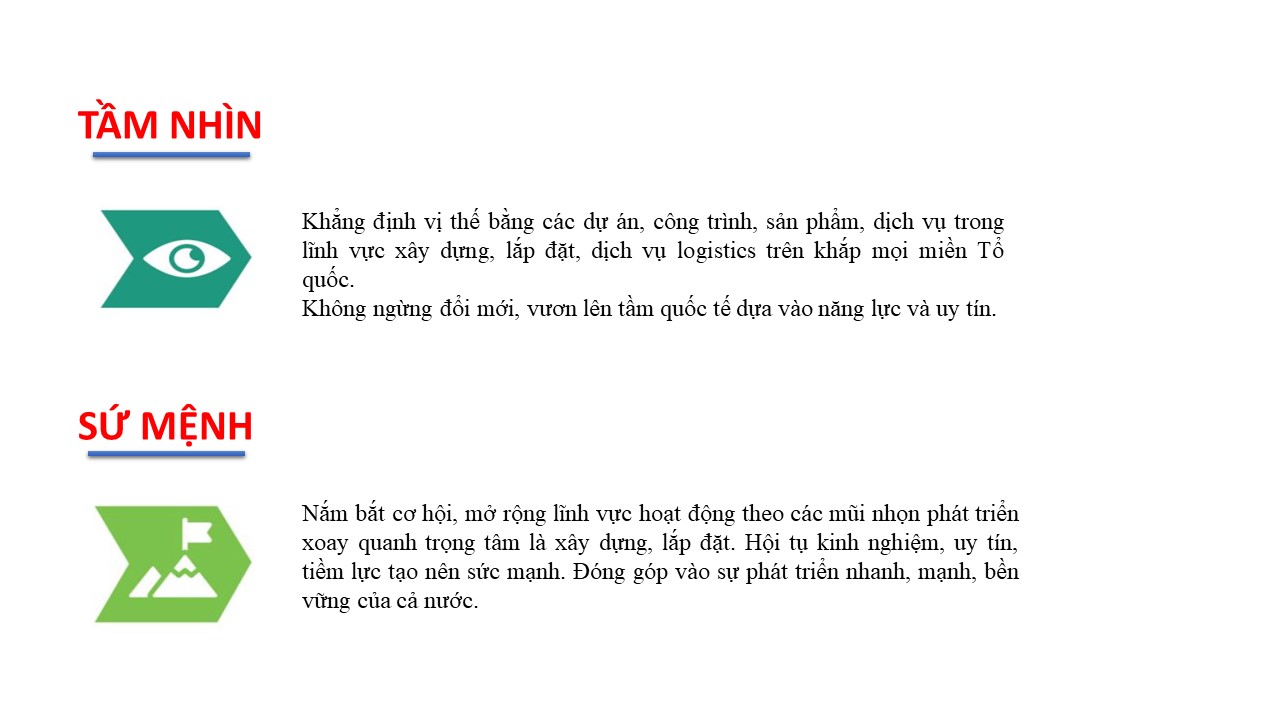 TẦM NHÌN

Khẳng định vị thế bằng các dự án, công trình, sản phẩm, dịch vụ trong lĩnh vực xây dựng, lắp đặt, dịch vụ logistics trên khắp mọi miền Tổ quốc.
Không ngừng đổi mới, vươn lên tầm quốc tế dựa vào năng lực và uy tín.

SỨ MỆNH

Nắm bắt cơ hội, mở rộng lĩnh vực hoạt động theo các mũi nhọn phát triển xoay quanh trọng tâm là xây dựng, lắp đặt. Hội tụ kinh nghiệm, uy tín, tiềm lực tạo nên sức mạnh. Đóng góp vào sự phát triển nhanh, mạnh, bền vững của cả nước.